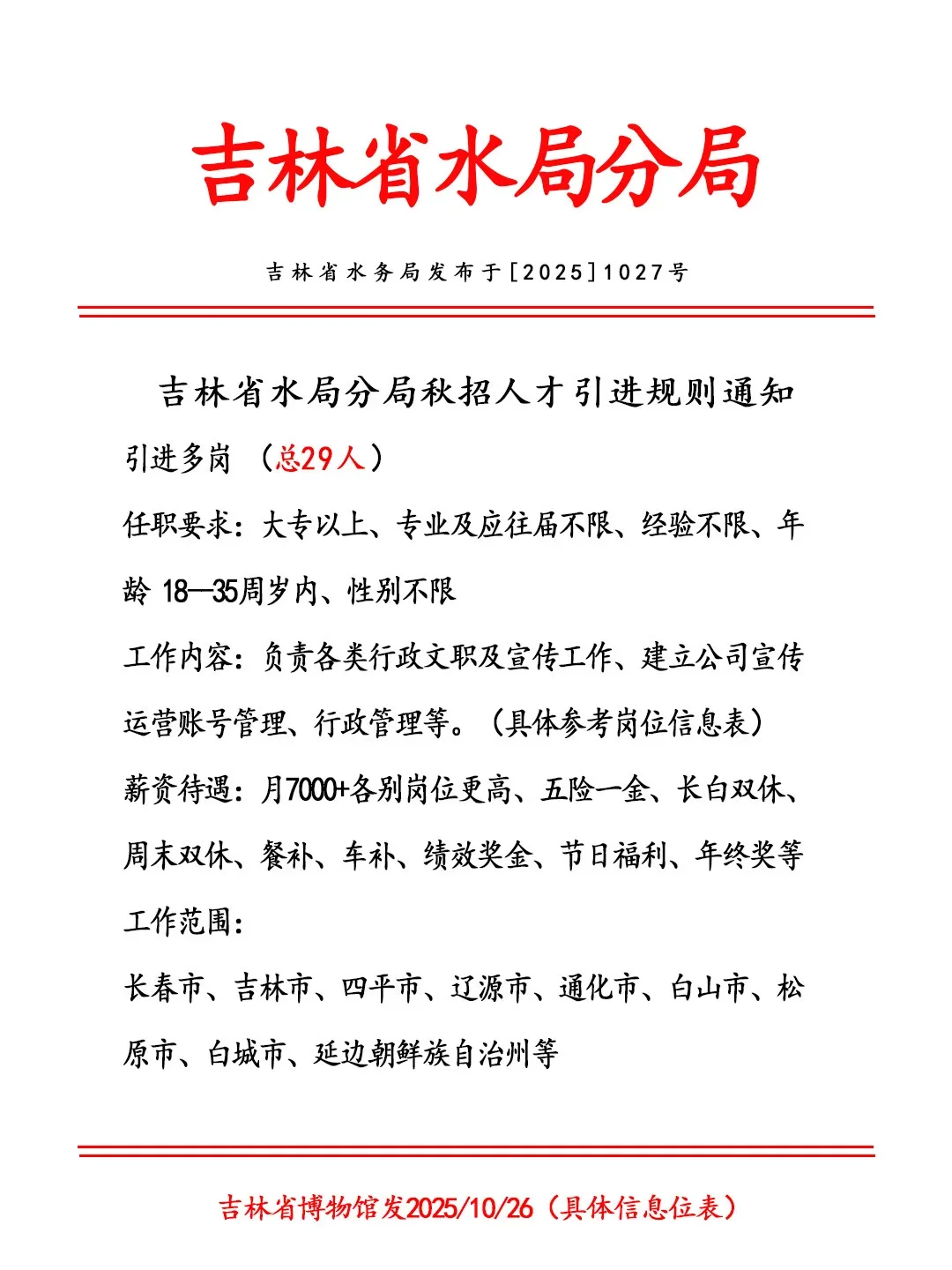 吉林省水局分局

吉林省水务局发布于[2025]1027号

吉林省水局分局秋招人才引进规则通知

引进多岗 （总29人）

任职要求：大专以上、专业及应往届不限、经验不限、年龄 18—35周岁内、性别不限

工作内容：负责各类行政文职及宣传工作、建立公司宣传运营账号管理、行政管理等。（具体参考岗位信息表）

薪资待遇：月7000+各别岗位更高、五险一金、长白双休、周末双休、餐补、车补、绩效奖金、节日福利、年终奖等

工作范围：

长春市、吉林市、四平市、辽源市、通化市、白山市、松原市、白城市、延边朝鲜族自治州等

吉林省博物馆发2025/10/26（具体信息位表）